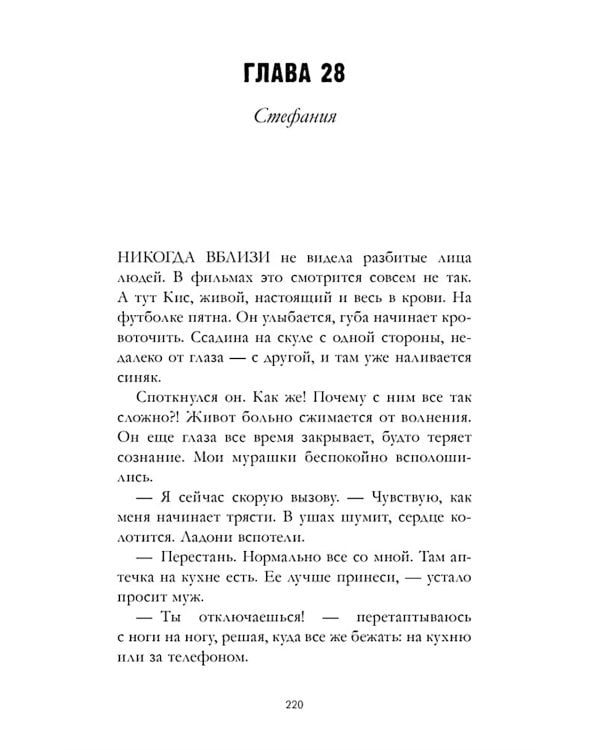 ГЛАВА 28

Стефания

НИКОГДА ВБЛИЗИ не видела разбитые лица людей. В фильмах это смотрится совсем не так. А тут Кис, живой, настоящий и весь в крови. На футболке пятна. Он улыбается, губа начинает кровоточить. Ссадина на скуле с одной стороны, недалеко от глаза — с другой, и там уже наливается синяк.

Споткнулся он. Как же! Почему с ним все так сложно?! Живот больно сжимается от волнения. Он еще глаза все время закрывает, будто теряет сознание. Мои мурашки беспокойно всполошились.

— Я сейчас скорую вызову. — Чувствую, как меня начинает трясти. В ушах шумит, сердце колотится. Ладони вспотели.

— Перестань. Нормально все со мной. Там аптечка на кухне есть. Ее лучше принеси, — устало просит муж.

— Ты отключаешься! — перетаптываюсь с ноги на ногу, решая, куда все же бежать: на кухню или за телефоном.

220